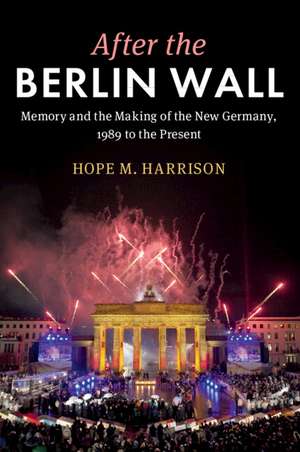 After the
BERLIN WALL

Memory and the Making of the New Germany, 1989 to the Present

HOPE M. HARRISON